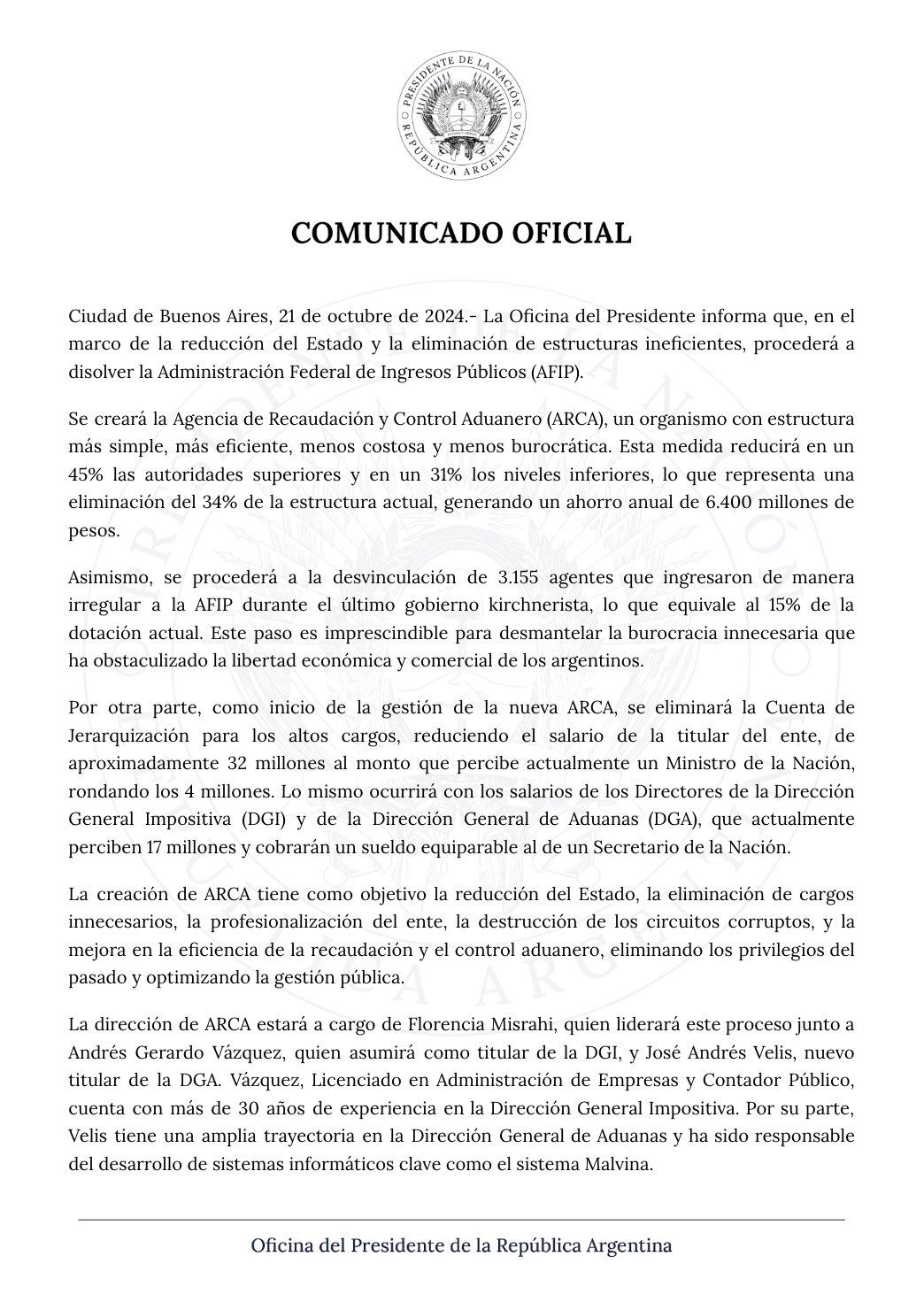 PRESIDENTE DE LA NACIÓN
REPÚBLICA ARGENTINA

COMUNICADO OFICIAL

Ciudad de Buenos Aires, 21 de octubre de 2024.- La Oficina del Presidente informa que, en el marco de la reducción del Estado y la eliminación de estructuras ineficientes, procederá a disolver la Administración Federal de Ingresos Públicos (AFIP).

Se creará la Agencia de Recaudación y Control Aduanero (ARCA), un organismo con estructura más simple, más eficiente, menos costosa y menos burocrática. Esta medida reducirá en un 45% las autoridades superiores y en un 31% los niveles inferiores, lo que representa una eliminación del 34% de la estructura actual, generando un ahorro anual de 6.400 millones de pesos.

Asimismo, se procederá a la desvinculación de 3.155 agentes que ingresaron de manera irregular a la AFIP durante el último gobierno kirchnerista, lo que equivale al 15% de la dotación actual. Este paso es imprescindible para desmantelar la burocracia innecesaria que ha obstaculizado la libertad económica y comercial de los argentinos.

Por otra parte, como inicio de la gestión de la nueva ARCA, se eliminará la Cuenta de Jerarquización para los altos cargos, reduciendo el salario de la titular del ente, de aproximadamente 32 millones al monto que percibe actualmente un Ministro de la Nación, rondando los 4 millones. Lo mismo ocurrirá con los salarios de los Directores de la Dirección General Impositiva (DGI) y de la Dirección General de Aduanas (DGA), que actualmente perciben 17 millones y cobrarán un sueldo equiparable al de un Secretario de la Nación.

La creación de ARCA tiene como objetivo la reducción del Estado, la eliminación de cargos innecesarios, la profesionalización del ente, la destrucción de los circuitos corruptos, y la mejora en la eficiencia de la recaudación y el control aduanero, eliminando los privilegios del pasado y optimizando la gestión pública.

La dirección de ARCA estará a cargo de Florencia Misrahi, quien liderará este proceso junto a Andrés Gerardo Vázquez, quien asumirá como titular de la DGI, y José Andrés Velis, nuevo titular de la DGA. Vázquez, Licenciado en Administración de Empresas y Contador Público, cuenta con más de 30 años de experiencia en la Dirección General Impositiva. Por su parte, Velis tiene una amplia trayectoria en la Dirección General de Aduanas y ha sido responsable del desarrollo de sistemas informáticos clave como el sistema Malvina.

Oficina del Presidente de la República Argentina